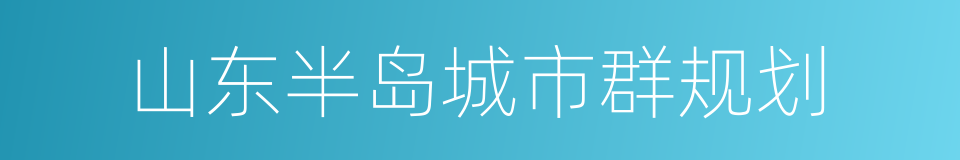 山东半岛城市群规划